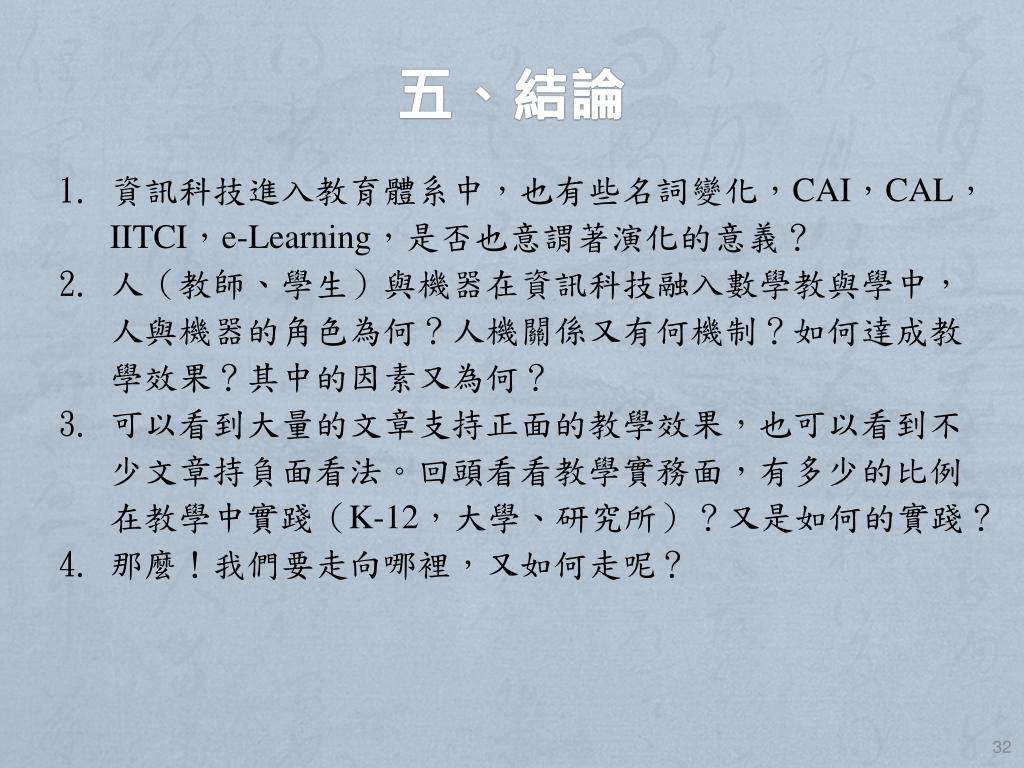 五、結論

1. 資訊科技進入教育體系中，也有些名詞變化，CAI，CAL，IITCI，e-Learning，是否也意謂著演化的意義？
2. 人（教師、學生）與機器在資訊科技融入數學教與學中，人與機器的角色為何？人機關係又有何機制？如何達成教學效果？其中的因素又為何？
3. 可以看到大量的文章支持正面的教學效果，也可以看到不少文章持負面看法。回頭看看教學實務面，有多少的比例在教學中實踐（K-12，大學、研究所）？又是如何的實踐？
4. 那麼！我們要走向哪裡，又如何走呢？

32